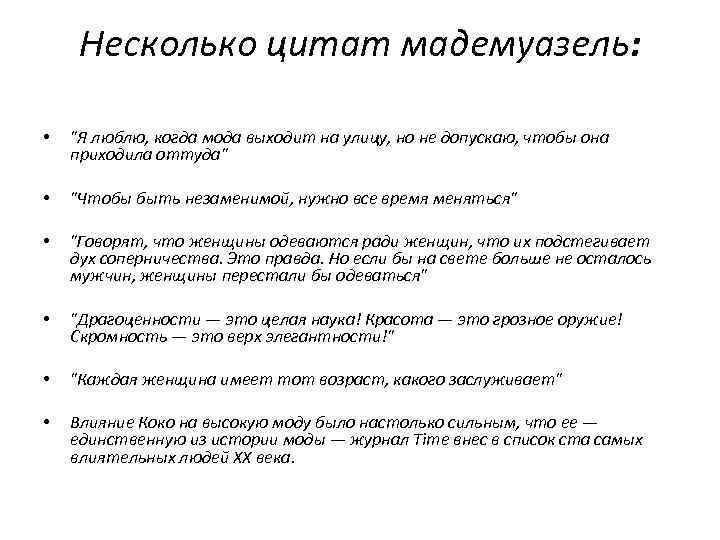 Несколько цитат мадемуазель:

• "Я люблю, когда мода выходит на улицу, но не допускаю, чтобы она приходила оттуда"

• "Чтобы быть незаменимой, нужно все время меняться"

• "Говорят, что женщины одеваются ради женщин, что их подстегивает дух соперничества. Это правда. Но если бы на свете больше не осталось мужчин, женщины перестали бы одеваться"

• "Драгоценности — это целая наука! Красота — это грозное оружие! Скромность — это верх элегантности!"

• "Каждая женщина имеет тот возраст, какого заслуживает"

• Влияние Коко на высокую моду было настолько сильным, что ее — единственную из истории моды — журнал Time внес в список ста самых влиятельных людей XX века.